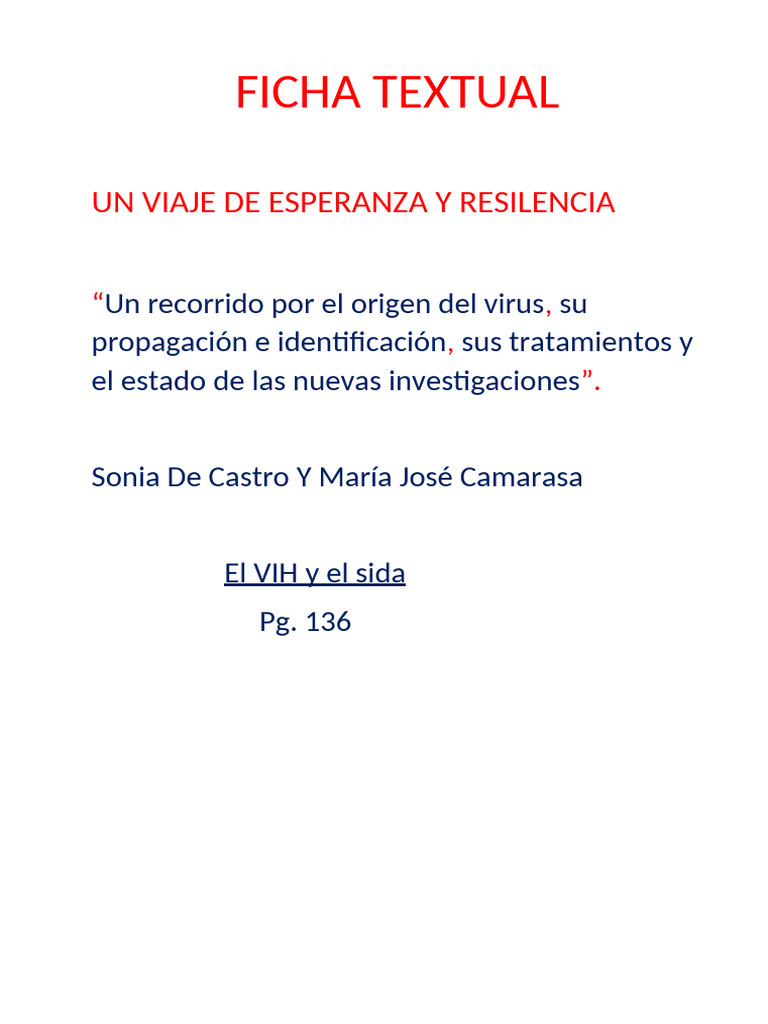 FICHA TEXTUAL

UN VIAJE DE ESPERANZA Y RESILENCIA

“Un recorrido por el origen del virus, su propagación e identificación, sus tratamientos y el estado de las nuevas investigaciones”.

Sonia De Castro Y María José Camarasa

El VIH y el sida

Pg. 136